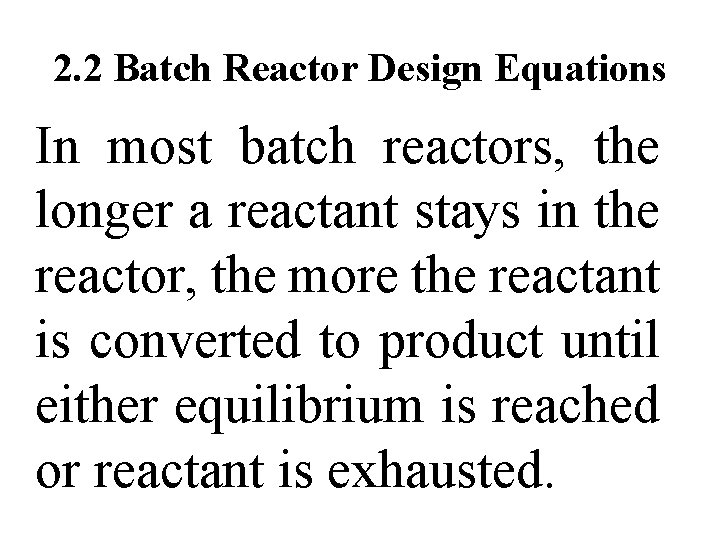 2.2 Batch Reactor Design Equations

In most batch reactors, the longer a reactant stays in the reactor, the more the reactant is converted to product until either equilibrium is reached or reactant is exhausted.